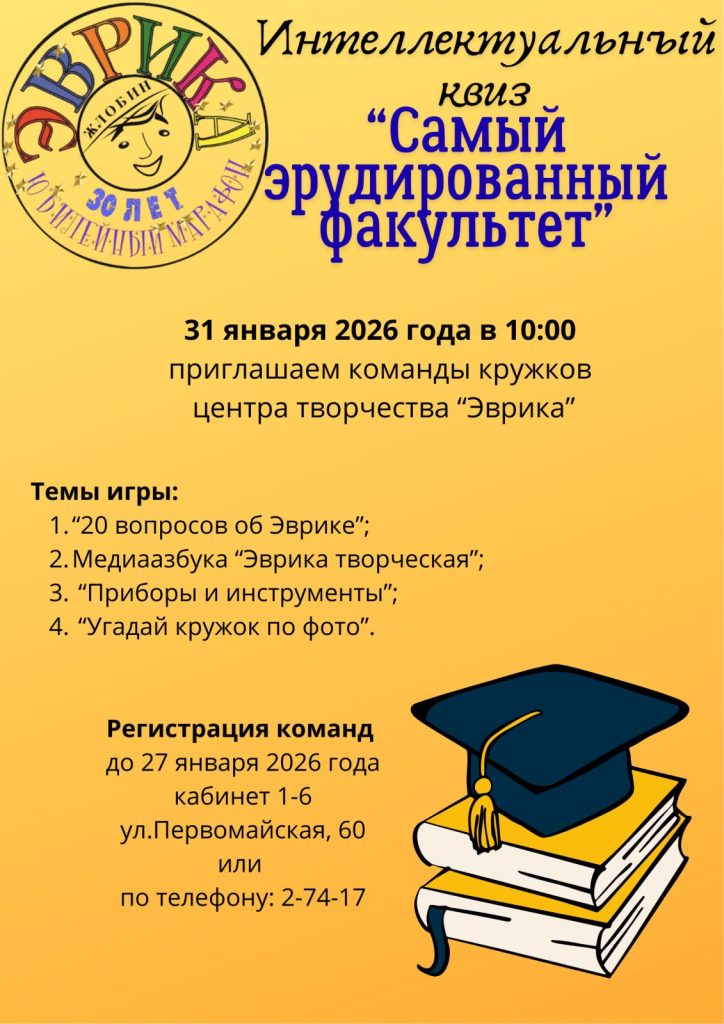 ЭВРИКА
ЖЛОБИН
30 ЛЕТ
ЮБИЛЕЙНЫЙ МАРАФОН

Интеллектуальный квиз
"Самый эрудированный факультет"

31 января 2026 года в 10:00
приглашаем команды кружков
центра творчества "Эврика"

Темы игры:
1. "20 вопросов об Эврике";
2. Медиаазбука "Эврика творческая";
3. "Приборы и инструменты";
4. "Угадай кружок по фото".

Регистрация команд
до 27 января 2026 года
кабинет 1-6
ул.Первомайская, 60
или
по телефону: 2-74-17